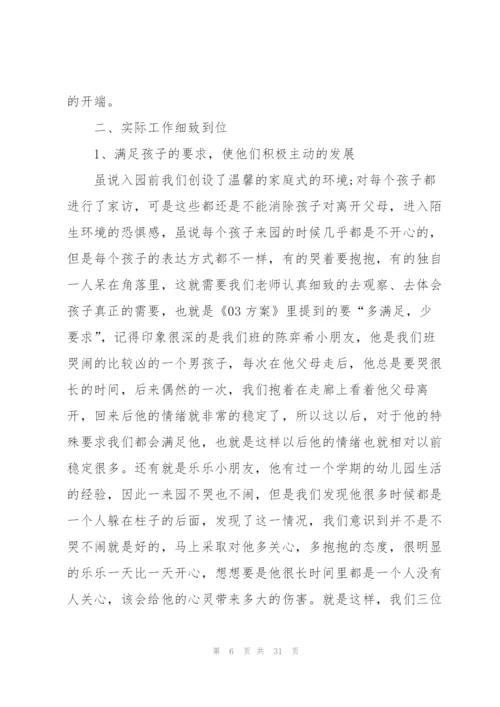 的开端。

二、实际工作细致到位

1、满足孩子的要求，使他们积极主动的发展

虽说入园前我们创设了温馨的家庭式的环境;对每个孩子都进行了家访，可是这些都还是不能消除孩子对离开父母，进入陌生环境的恐惧感，虽说每个孩子来园的时候几乎都是不开心的，但是每个孩子的表达方式都不一样，有的哭着要抱抱，有的独自一人呆在角落里，这就需要我们老师认真细致的去观察、去体会孩子真正的需要，也就是《03方案》里提到的要“多满足，少要求”，记得印象很深的是我们班的陈弈希小朋友，他是我们班哭闹的比较凶的一个男孩子，每次在他父母走后，他总是要哭很长的时间，后来偶然的一次，我们抱着在走廊上看着他父母离开，回来后他的情绪就非常的稳定了，所以这以后，对于他的特殊要求我们都会满足他，也就是这样以后他的情绪也就相对以前稳定很多。还有就是乐乐小朋友，他有过一个学期的幼儿园生活的经验，因此一来园不哭也不闹，但是我们发现他很多时候都是一个人躲在柱子的后面，发现了这一情况，我们意识到并不是不哭不闹就是好的，马上采取对他多关心，多抱抱的态度，很明显的乐乐一天比一天开心，想想要是他很长时间里都是一个人没有人关心，该会给他的心灵带来多大的伤害。就是这样，我们三位

第 6 页 共 31 页